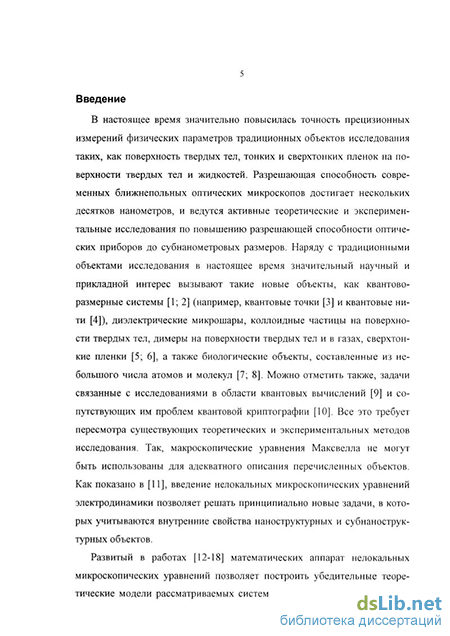 5

Введение

В настоящее время значительно повысилась точность прецизионных измерений физических параметров традиционных объектов исследования таких, как поверхность твердых тел, тонких и сверхтонких пленок на поверхности твердых тел и жидкостей. Разрешающая способность современных ближнепольных оптических микроскопов достигает нескольких десятков нанометров, и ведутся активные теоретические и экспериментальные исследования по повышению разрешающей способности оптических приборов до субнанометровых размеров. Наряду с традиционными объектами исследования в настоящее время значительный научный и прикладной интерес вызывают такие новые объекты, как квантово-размерные системы [1; 2] (например, квантовые точки [3] и квантовые нити [4]), диэлектрические микрошары, коллоидные частицы на поверхности твердых тел, димеры на поверхности твердых тел и в газах, сверхтонкие пленки [5; 6], а также биологические объекты, составленные из небольшого числа атомов и молекул [7; 8]. Можно отметить также, задачи связанные с исследованиями в области квантовых вычислений [9] и сопутствующих им проблем квантовой криптографии [10]. Все это требует пересмотра существующих теоретических и экспериментальных методов исследования. Так, макроскопические уравнения Максвелла не могут быть использованы для адекватного описания перечисленных объектов. Как показано в [11], введение нелокальных микроскопических уравнений электродинамики позволяет решать принципиально новые задачи, в которых учитываются внутренние свойства наноструктурных и субнаноструктурных объектов.

Развитый в работах [12-18] математических аппарат нелокальных микроскопических уравнений позволяет построить убедительные теоретические модели рассматриваемых систем

dsLib.net
библиотека диссертаций